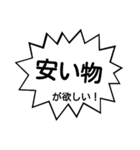 安い物

が欲しい！